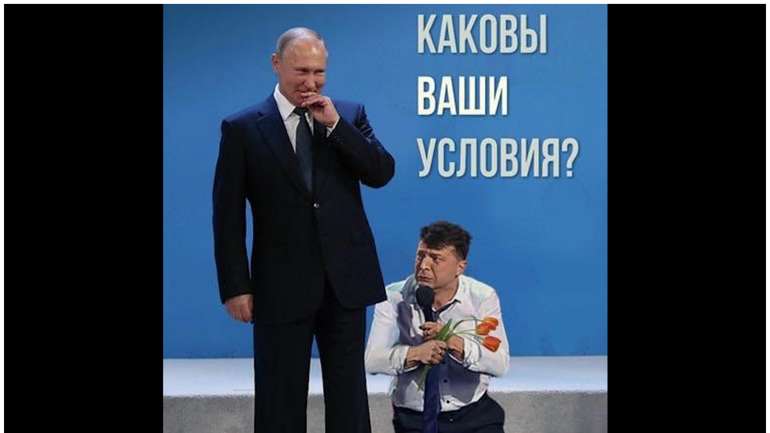 КАКОВЫ ВАШИ УСЛОВИЯ?